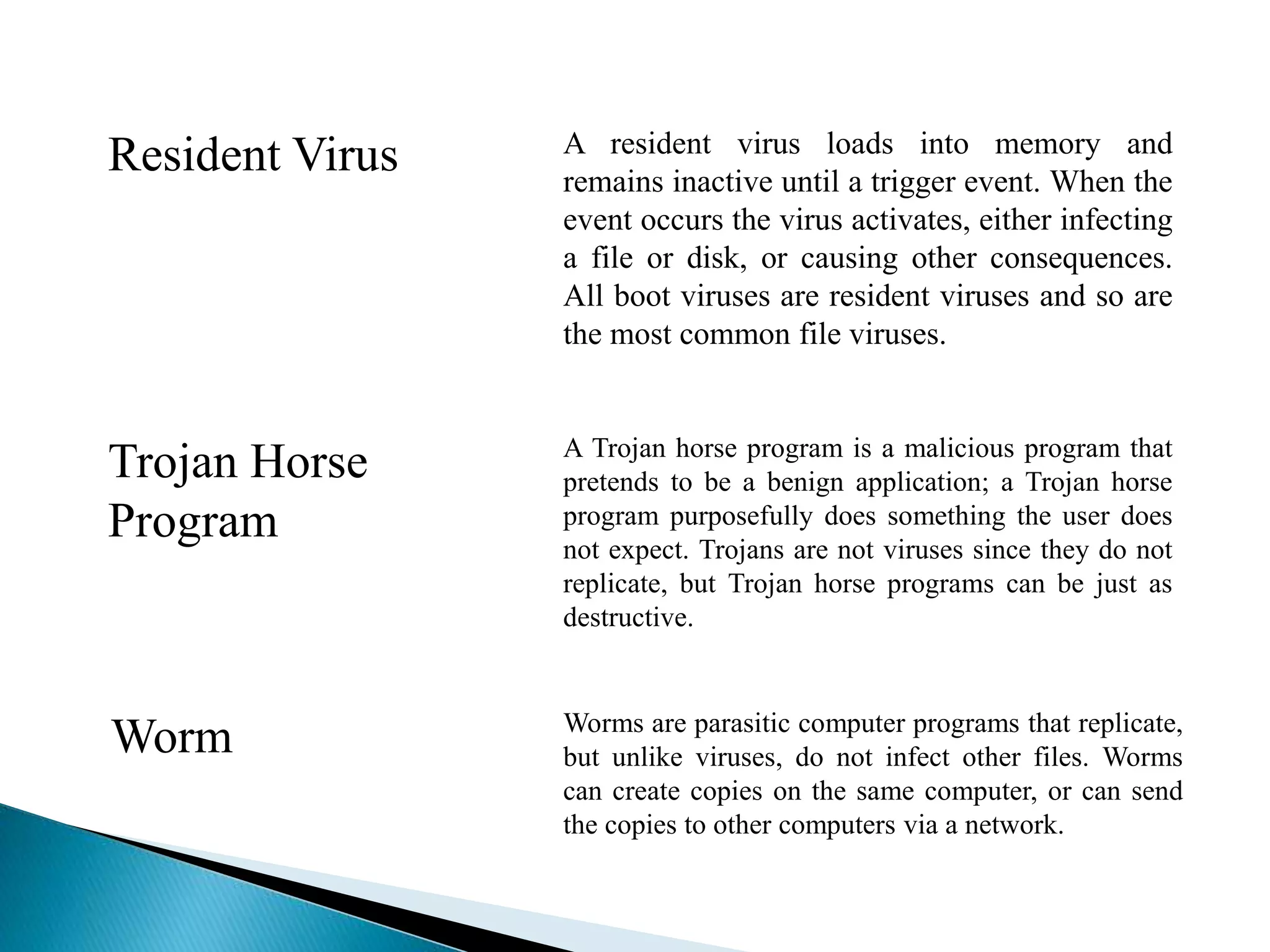 Resident Virus

A resident virus loads into memory and remains inactive until a trigger event. When the event occurs the virus activates, either infecting a file or disk, or causing other consequences. All boot viruses are resident viruses and so are the most common file viruses.

Trojan Horse Program

A Trojan horse program is a malicious program that pretends to be a benign application; a Trojan horse program purposefully does something the user does not expect. Trojans are not viruses since they do not replicate, but Trojan horse programs can be just as destructive.

Worm

Worms are parasitic computer programs that replicate, but unlike viruses, do not infect other files. Worms can create copies on the same computer, or can send the copies to other computers via a network.